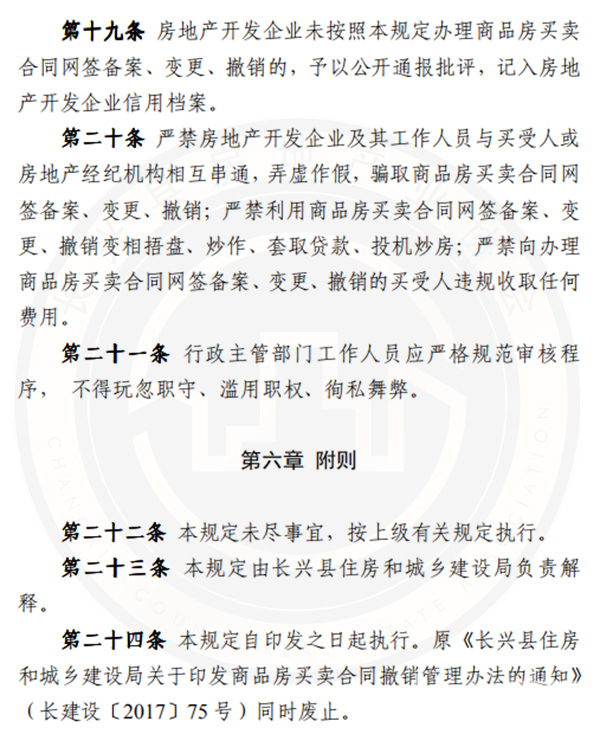 第十九条 房地产开发企业未按照本规定办理商品房买卖合同网签备案、变更、撤销的，予以公开通报批评，记入房地产开发企业信用档案。

第二十条 严禁房地产开发企业及其工作人员与买受人或房地产经纪机构相互串通，弄虚作假，骗取商品房买卖合同网签备案、变更、撤销；严禁利用商品房买卖合同网签备案、变更、撤销变相捂盘、炒作、套取贷款、投机炒房；严禁向办理商品房买卖合同网签备案、变更、撤销的买受人违规收取任何费用。

第二十一条 行政主管部门工作人员应严格规范审核程序， 不得玩忽职守、滥用职权、徇私舞弊。

第六章 附则

第二十二条 本规定未尽事宜，按上级有关规定执行。

第二十三条 本规定由长兴县住房和城乡建设局负责解释。

第二十四条 本规定自印发之日起执行。原《长兴县住房和城乡建设局关于印发商品房买卖合同撤销管理办法的通知》（长建设〔2017〕75 号）同时废止。